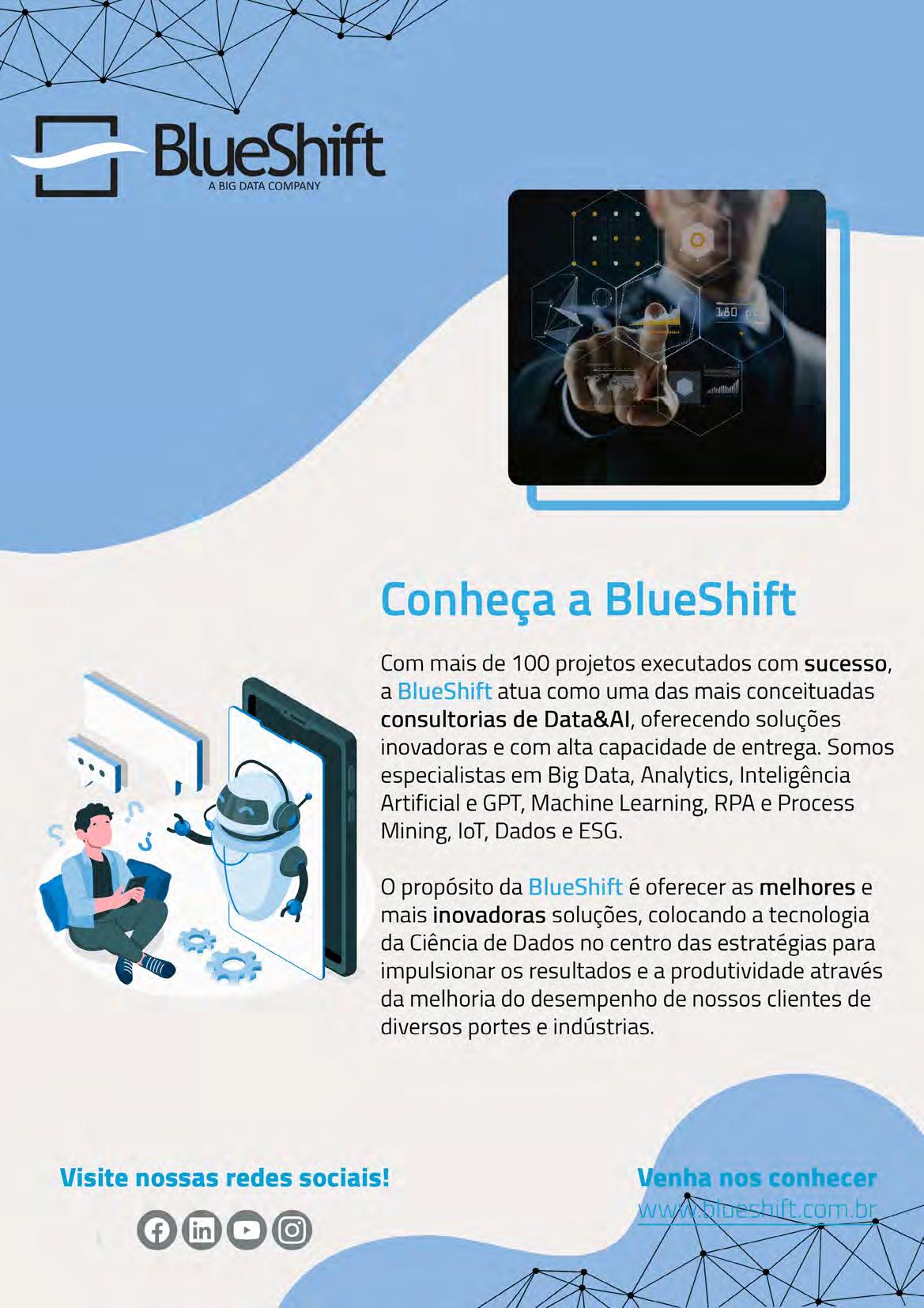 BlueShift
A BIG DATA COMPANY

180

Conheça a BlueShift

Com mais de 100 projetos executados com sucesso, a BlueShift atua como uma das mais conceituadas consultorias de Data&AI, oferecendo soluções inovadoras e com alta capacidade de entrega. Somos especialistas em Big Data, Analytics, Inteligência Artificial e GPT, Machine Learning, RPA e Process Mining, IoT, Dados e ESG.

O propósito da BlueShift é oferecer as melhores e mais inovadoras soluções, colocando a tecnologia da Ciência de Dados no centro das estratégias para impulsionar os resultados e a produtividade através da melhoria do desempenho de nossos clientes de diversos portes e indústrias.

Visite nossas redes sociais!

Venha nos conhecer
www.blueshift.com.br